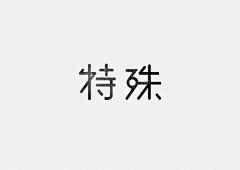 特殊